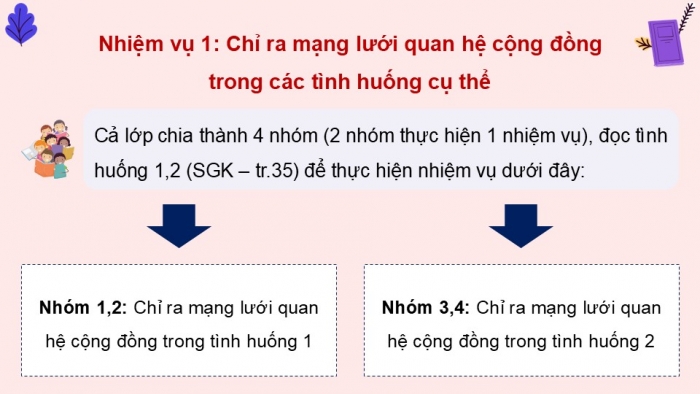 Nhiệm vụ 1: Chỉ ra mạng lưới quan hệ cộng đồng trong các tình huống cụ thể

Cả lớp chia thành 4 nhóm (2 nhóm thực hiện 1 nhiệm vụ), đọc tình huống 1,2 (SGK – tr.35) để thực hiện nhiệm vụ dưới đây:

Nhóm 1,2: Chỉ ra mạng lưới quan hệ cộng đồng trong tình huống 1

Nhóm 3,4: Chỉ ra mạng lưới quan hệ cộng đồng trong tình huống 2